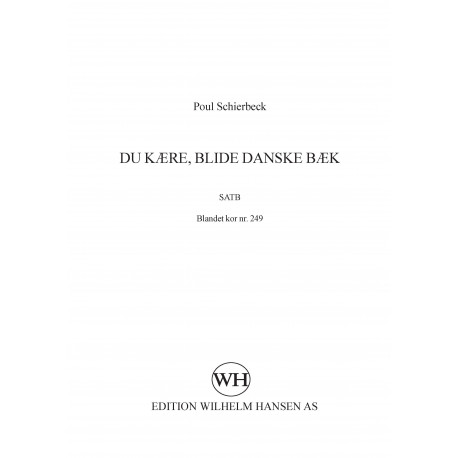 Poul Schierbeck

DU KÆRE, BLIDE DANSKE BÆK

SATB

Blandet kor nr. 249

WH

EDITION WILHELM HANSEN AS